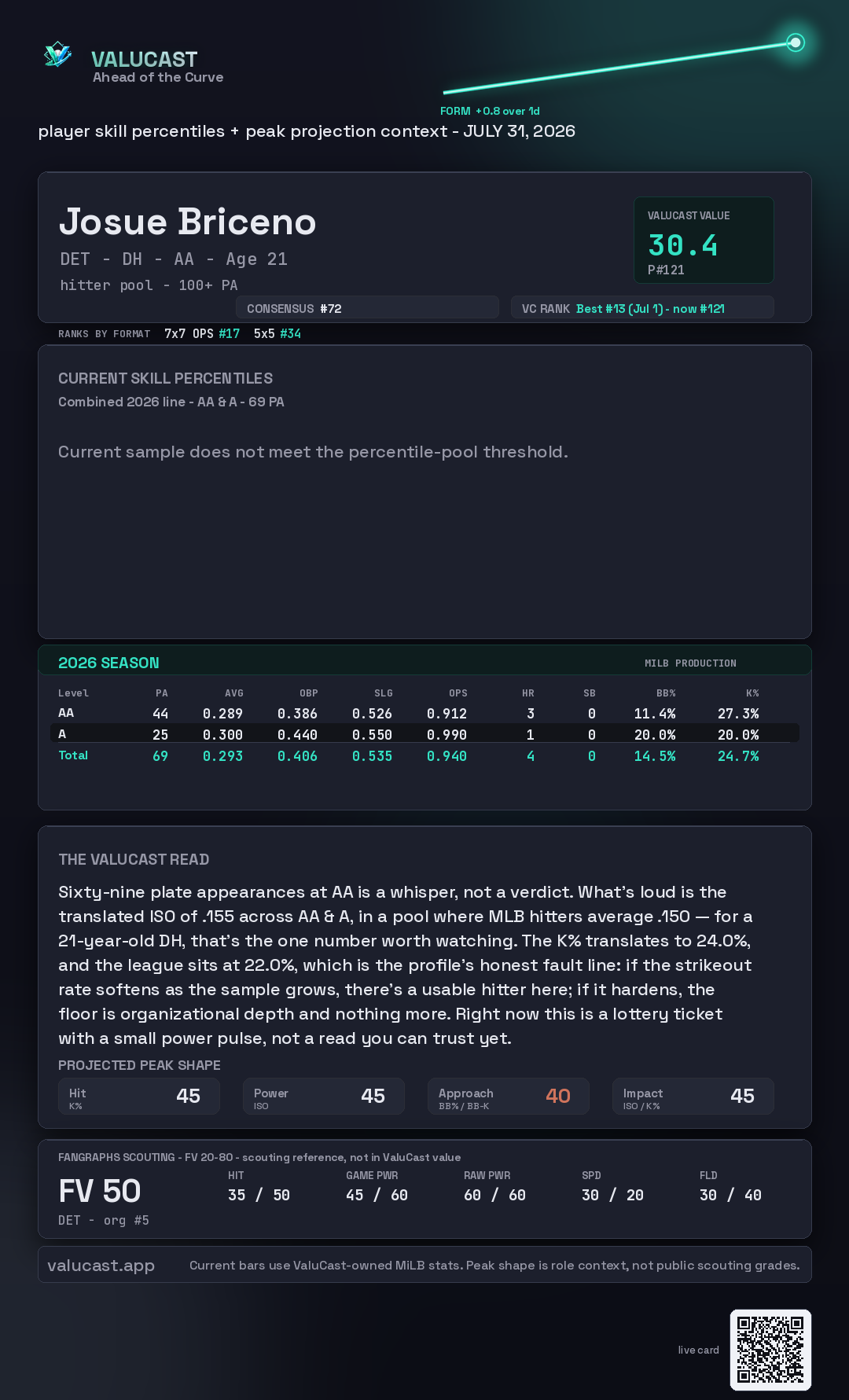 VALUCAST
Ahead of the Curve

FORM +0.8 over 1d

player skill percentiles + peak projection context - JULY 31, 2026

Josue Briceno
DET - DH - AA - Age 21
hitter pool - 100+ PA

VALUCAST VALUE
30.4
P#121

CONSENSUS #72

VC RANK Best #13 (Jul 1) - now #121

RANKS BY FORMAT 7x7 OPS #17 5x5 #34

CURRENT SKILL PERCENTILES
Combined 2026 line - AA & A - 69 PA

Current sample does not meet the percentile-pool threshold.

2026 SEASON
MILB PRODUCTION

| Level | PA | AVG | OBP | SLG | OPS | HR | SB | BB% | K% |
|---|---|---|---|---|---|---|---|---|---|
| AA | 44 | 0.289 | 0.386 | 0.526 | 0.912 | 3 | 0 | 11.4% | 27.3% |
| A | 25 | 0.300 | 0.440 | 0.550 | 0.990 | 1 | 0 | 20.0% | 20.0% |
| Total | 69 | 0.293 | 0.406 | 0.535 | 0.940 | 4 | 0 | 14.5% | 24.7% |

THE VALUCAST READ

Sixty-nine plate appearances at AA is a whisper, not a verdict. What's loud is the translated ISO of .155 across AA & A, in a pool where MLB hitters average .150 — for a 21-year-old DH, that's the one number worth watching. The K% translates to 24.0%, and the league sits at 22.0%, which is the profile's honest fault line: if the strikeout rate softens as the sample grows, there's a usable hitter here; if it hardens, the floor is organizational depth and nothing more. Right now this is a lottery ticket with a small power pulse, not a read you can trust yet.

PROJECTED PEAK SHAPE
Hit
K%
45
Power
ISO
45
Approach
BB% / BB-K
40
Impact
ISO / K%
45

FANGRAPHS SCOUTING - FV 20-80 - scouting reference, not in ValuCast value
FV 50
DET - org #5
HIT
35 / 50
GAME PWR
45 / 60
RAW PWR
60 / 60
SPD
30 / 20
FLD
30 / 40

valucast.app
Current bars use ValuCast-owned MiLB stats. Peak shape is role context, not public scouting grades.

live card